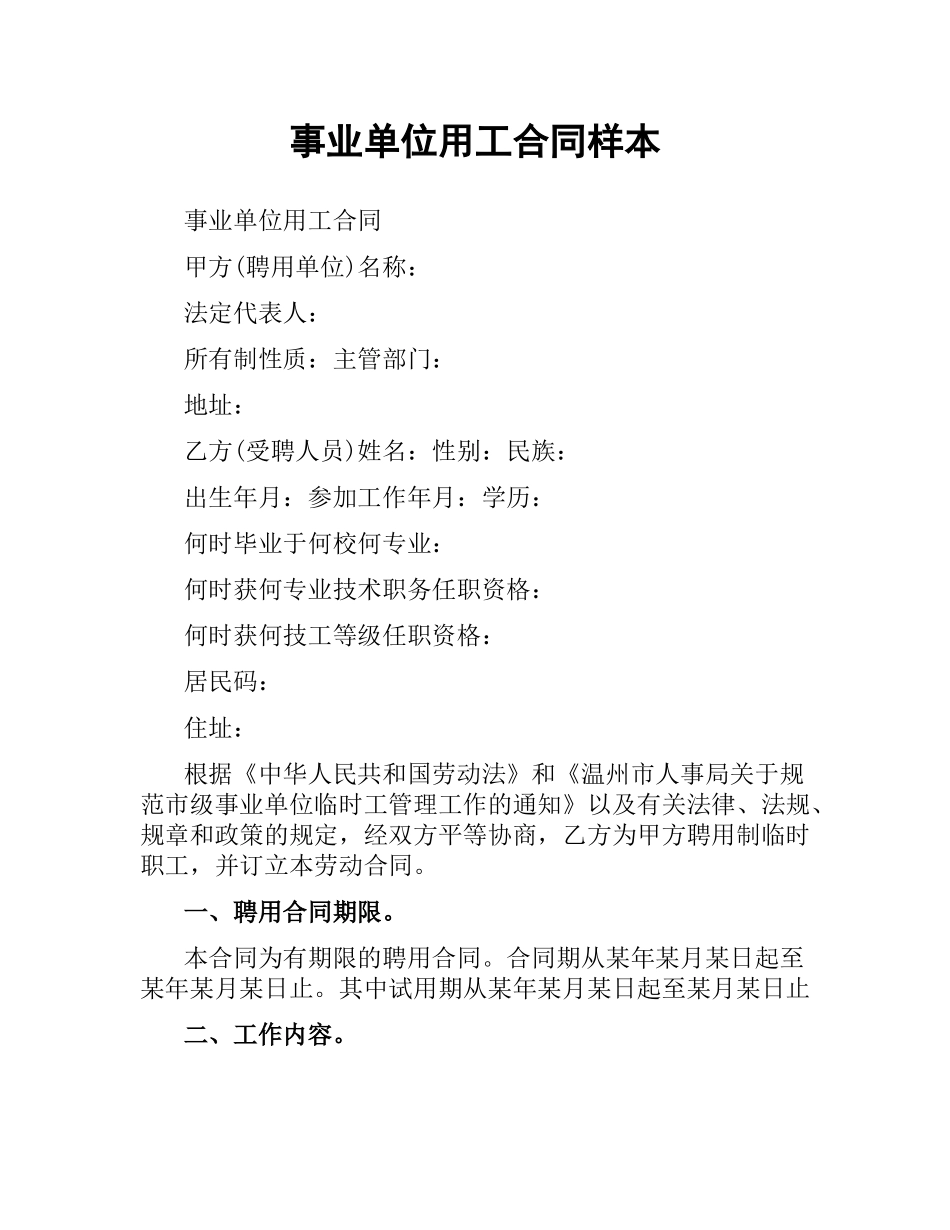 事业单位用工合同样本

事业单位用工合同

甲方(聘用单位)名称：

法定代表人：

所有制性质：主管部门：

地址：

乙方(受聘人员)姓名：性别：民族：

出生年月：参加工作年月：学历：

何时毕业于何校何专业：

何时获何专业技术职务任职资格：

何时获何技工等级任职资格：

居民码：

住址：

根据《中华人民共和国劳动法》和《温州市人事局关于规范市级事业单位临时工管理工作的通知》以及有关法律、法规、规章和政策的规定，经双方平等协商，乙方为甲方聘用制临时职工，并订立本劳动合同。

一、聘用合同期限。

本合同为有期限的聘用合同。合同期从某年某月某日起至某年某月某日止。其中试用期从某年某月某日起至某月某日止

二、工作内容。